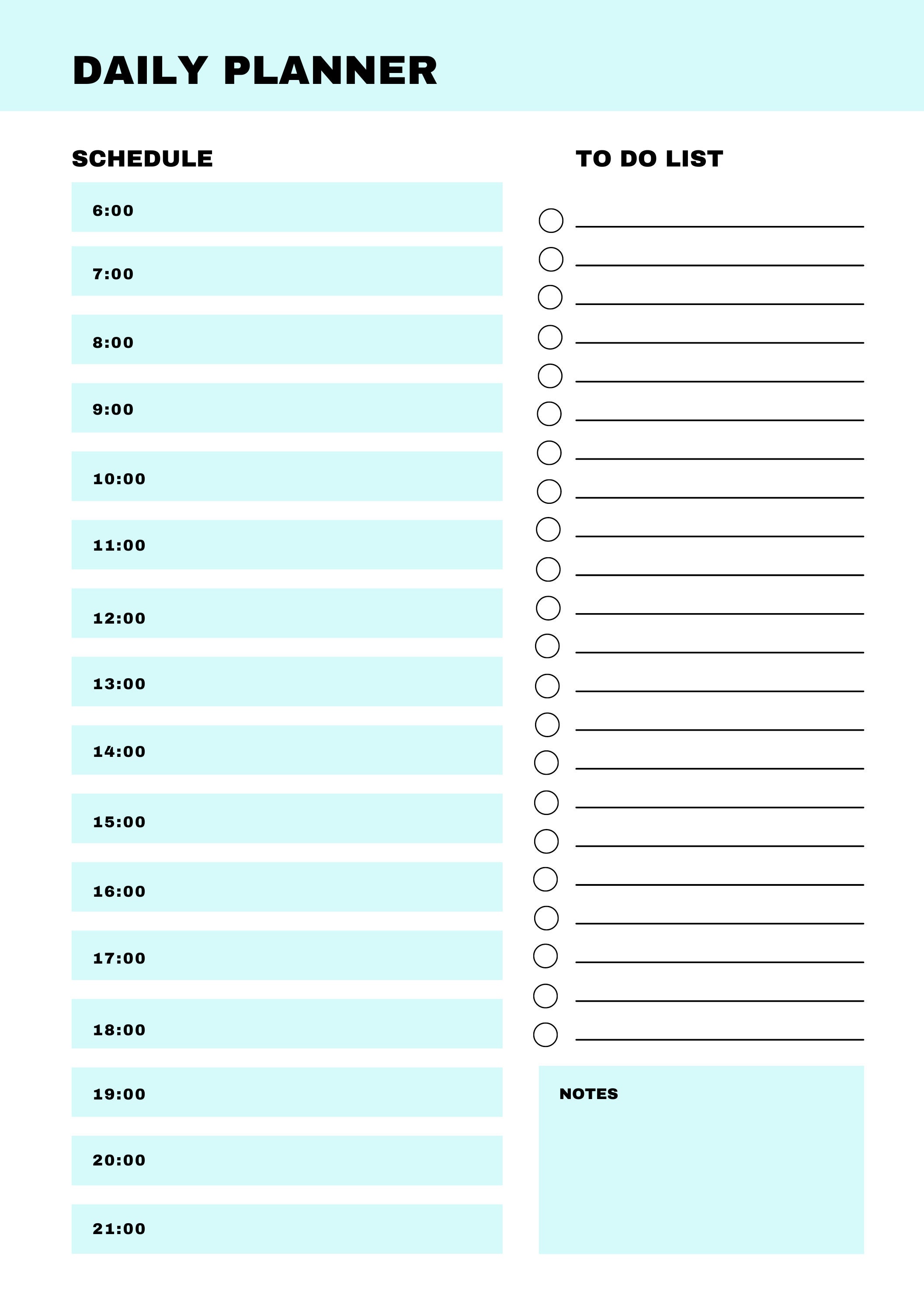 DAILY PLANNER

SCHEDULE

6:00

7:00

8:00

9:00

10:00

11:00

12:00

13:00

14:00

15:00

16:00

17:00

18:00

19:00

20:00

21:00

TO DO LIST

NOTES